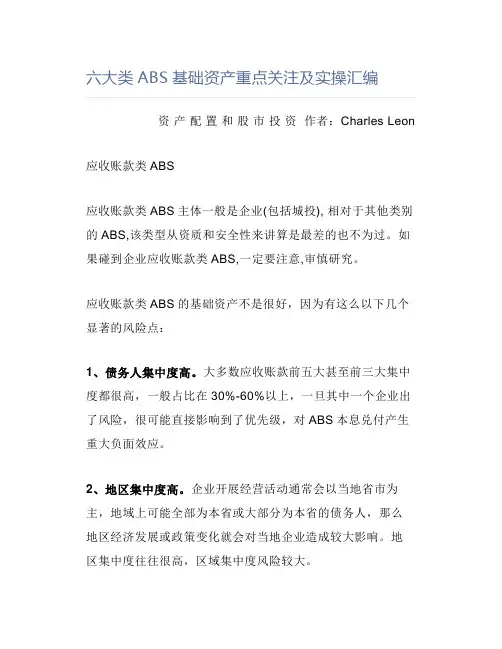 六大类 ABS 基础资产重点关注及实操汇编

资产配置和股市投资 作者：Charles Leon

应收账款类 ABS

应收账款类 ABS 主体一般是企业(包括城投), 相对于其他类别的 ABS,该类型从资质和安全性来讲算是最差的也不为过。如果碰到企业应收账款类 ABS,一定要注意,审慎研究。

应收账款类 ABS 的基础资产不是很好，因为有这么以下几个显著的风险点：

1、债务人集中度高。大多数应收账款前五大甚至前三大集中度都很高，一般占比在 30%-60%以上，一旦其中一个企业出了风险，很可能直接影响到了优先级，对 ABS 本息兑付产生重大负面效应。

2、地区集中度高。企业开展经营活动通常会以当地省市为主，地域上可能全部为本省或大部分为本省的债务人，那么地区经济发展或政策变化就会对当地企业造成较大影响。地区集中度往往很高，区域集中度风险较大。